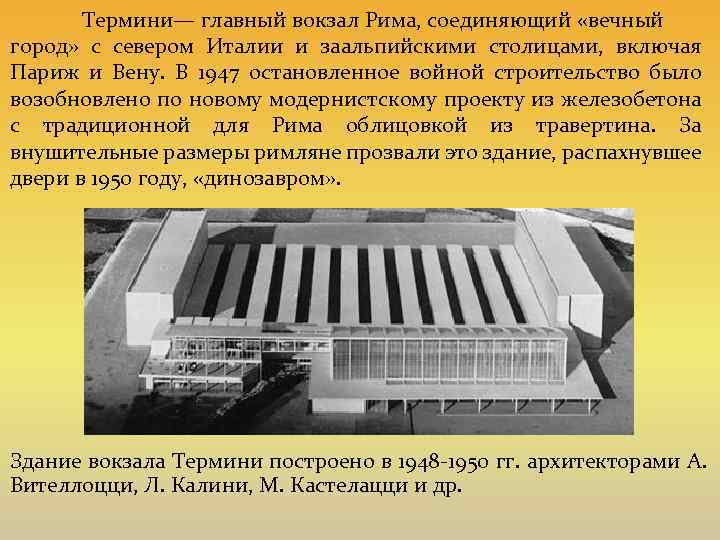 Термини— главный вокзал Рима, соединяющий «вечный город» с севером Италии и заальпийскими столицами, включая Париж и Вену. В 1947 остановленное войной строительство было возобновлено по новому модернистскому проекту из железобетона с традиционной для Рима облицовкой из травертина. За внушительные размеры римляне прозвали это здание, распахнувшее двери в 1950 году, «динозавром».

Здание вокзала Термини построено в 1948-1950 гг. архитекторами А. Вителлоцци, Л. Калини, М. Кастелацци и др.